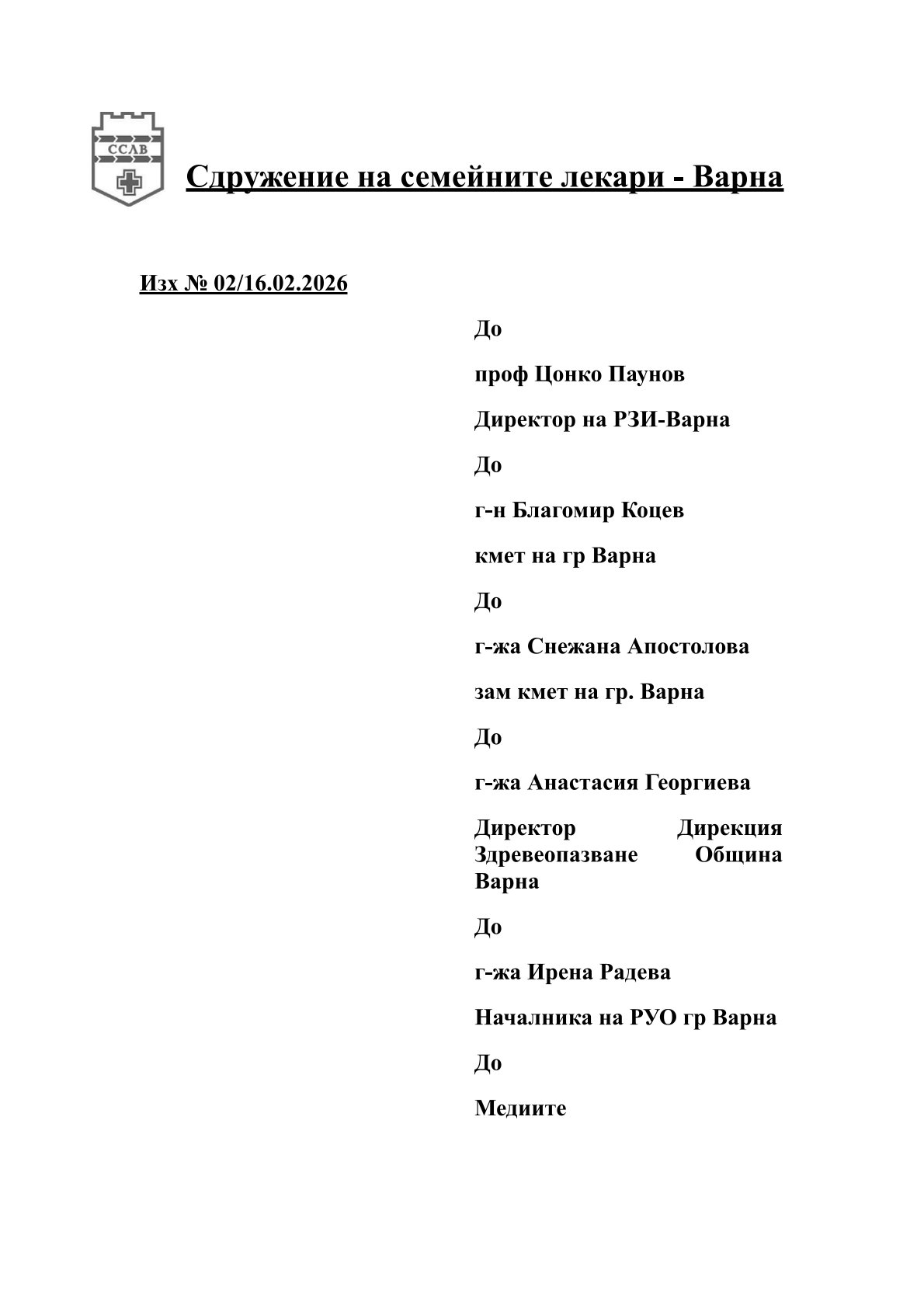 ССЛВ

Сдружение на семейните лекари - Варна

Изх № 02/16.02.2026

До

проф Цонко Паунов

Директор на РЗИ-Варна

До

г-н Благомир Коцев

кмет на гр Варна

До

г-жа Снежана Апостолова

зам кмет на гр. Варна

До

г-жа Анастасия Георгиева

Директор Дирекция Здревеопазване Община Варна

До

г-жа Ирена Радева

Началника на РУО гр Варна

До

Медиите